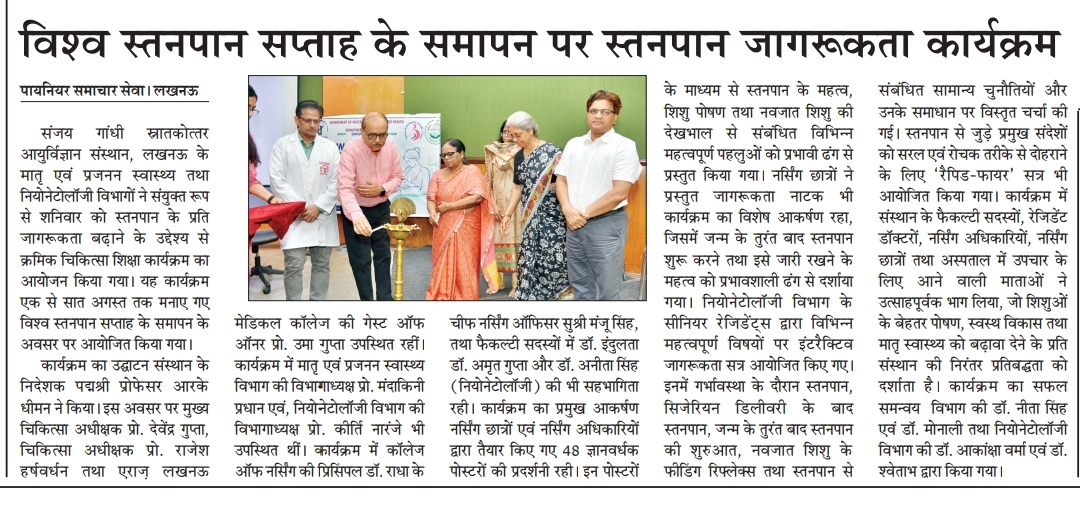 विश्व स्तनपान सप्ताह के समापन पर स्तनपान जागरूकता कार्यक्रम

पायनियर समाचार सेवा। लखनऊ

संजय गांधी स्नातकोत्तर आयुर्विज्ञान संस्थान, लखनऊ के मातृ एवं प्रजनन स्वास्थ्य तथा नियोनेटोलॉजी विभागों ने संयुक्त रूप से शनिवार को स्तनपान के प्रति जागरूकता बढ़ाने के उद्देश्य से क्रमिक चिकित्सा शिक्षा कार्यक्रम का आयोजन किया गया। यह कार्यक्रम एक से सात अगस्त तक मनाए गए विश्व स्तनपान सप्ताह के समापन के अवसर पर आयोजित किया गया।

कार्यक्रम का उद्घाटन संस्थान के निदेशक पद्मश्री प्रोफेसर आरके धीमन ने किया। इस अवसर पर मुख्य चिकित्सा अधीक्षक प्रो. देवेंद्र गुप्ता, चिकित्सा अधीक्षक प्रो. राजेश हर्षवर्धन तथा एराज़ लखनऊ मेडिकल कॉलेज की गेस्ट ऑफ ऑनर प्रो. उमा गुप्ता उपस्थित रहीं। कार्यक्रम में मातृ एवं प्रजनन स्वास्थ्य विभाग की विभागाध्यक्ष प्रो. मंदाकिनी प्रधान एवं, नियोनेटोलॉजी विभाग की विभागाध्यक्ष प्रो. कीर्ति नारंजे भी उपस्थित थीं। कार्यक्रम में कॉलेज ऑफ नर्सिंग की प्रिंसिपल डॉ. राधा के चीफ नर्सिंग ऑफिसर सुश्री मंजू सिंह, तथा फैकल्टी सदस्यों में डॉ. इंदुलता डॉ. अमृत गुप्ता और डॉ. अनीता सिंह (नियोनेटोलॉजी) की भी सहभागिता रही। कार्यक्रम का प्रमुख आकर्षण नर्सिंग छात्रों एवं नर्सिंग अधिकारियों द्वारा तैयार किए गए 48 ज्ञानवर्धक पोस्टरों की प्रदर्शनी रही। इन पोस्टरों के माध्यम से स्तनपान के महत्व, शिशु पोषण तथा नवजात शिशु की देखभाल से संबंधित विभिन्न महत्वपूर्ण पहलुओं को प्रभावी ढंग से प्रस्तुत किया गया। नर्सिंग छात्रों ने प्रस्तुत जागरूकता नाटक भी कार्यक्रम का विशेष आकर्षण रहा, जिसमें जन्म के तुरंत बाद स्तनपान शुरू करने तथा इसे जारी रखने के महत्व को प्रभावशाली ढंग से दर्शाया गया। नियोनेटोलॉजी विभाग के सीनियर रेजिडेंट्स द्वारा विभिन्न महत्वपूर्ण विषयों पर इंटरैक्टिव जागरूकता सत्र आयोजित किए गए। इनमें गर्भावस्था के दौरान स्तनपान, सिजेरियन डिलीवरी के बाद स्तनपान, जन्म के तुरंत बाद स्तनपान की शुरुआत, नवजात शिशु के फीडिंग रिफ्लेक्स तथा स्तनपान से संबंधित सामान्य चुनौतियों और उनके समाधान पर विस्तृत चर्चा की गई। स्तनपान से जुड़े प्रमुख संदेशों को सरल एवं रोचक तरीके से दोहराने के लिए 'रैपिड-फायर' सत्र भी आयोजित किया गया। कार्यक्रम में संस्थान के फैकल्टी सदस्यों, रेजिडेंट डॉक्टरों, नर्सिंग अधिकारियों, नर्सिंग छात्रों तथा अस्पताल में उपचार के लिए आने वाली माताओं ने उत्साहपूर्वक भाग लिया, जो शिशुओं के बेहतर पोषण, स्वस्थ विकास तथा मातृ स्वास्थ्य को बढ़ावा देने के प्रति संस्थान की निरंतर प्रतिबद्धता को दर्शाता है। कार्यक्रम का सफल समन्वय विभाग की डॉ. नीता सिंह एवं डॉ. मोनाली तथा नियोनेटोलॉजी विभाग की डॉ. आकांक्षा वर्मा एवं डॉ. श्वेताभ द्वारा किया गया।